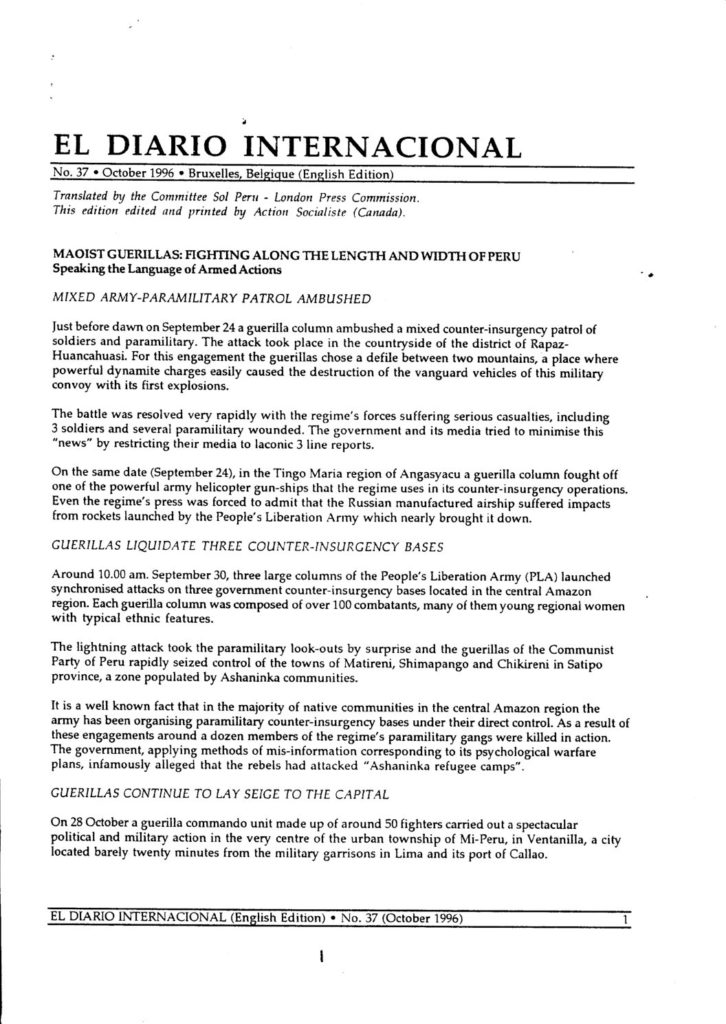 EL DIARIO INTERNACIONAL

No. 37 • October 1996 • Bruxelles, Belgique (English Edition)

Translated by the Committee Sol Peru - London Press Commission.
This edition edited and printed by Action Socialiste (Canada).

MAOIST GUERILLAS: FIGHTING ALONG THE LENGTH AND WIDTH OF PERU
Speaking the Language of Armed Actions

MIXED ARMY-PARAMILITARY PATROL AMBUSHED

Just before dawn on September 24 a guerilla column ambushed a mixed counter-insurgency patrol of soldiers and paramilitary. The attack took place in the countryside of the district of Rapaz-Huancahuasi. For this engagement the guerillas chose a defile between two mountains, a place where powerful dynamite charges easily caused the destruction of the vanguard vehicles of this military convoy with its first explosions.

The battle was resolved very rapidly with the regime's forces suffering serious casualties, including 3 soldiers and several paramilitary wounded. The government and its media tried to minimise this "news" by restricting their media to laconic 3 line reports.

On the same date (September 24), in the Tingo Maria region of Angasyacu a guerilla column fought off one of the powerful army helicopter gun-ships that the regime uses in its counter-insurgency operations. Even the regime's press was forced to admit that the Russian manufactured airship suffered impacts from rockets launched by the People's Liberation Army which nearly brought it down.

GUERILLAS LIQUIDATE THREE COUNTER-INSURGENCY BASES

Around 10.00 am. September 30, three large columns of the People's Liberation Army (PLA) launched synchronised attacks on three government counter-insurgency bases located in the central Amazon region. Each guerilla column was composed of over 100 combatants, many of them young regional women with typical ethnic features.

The lightning attack took the paramilitary look-outs by surprise and the guerillas of the Communist Party of Peru rapidly seized control of the towns of Matireni, Shimapango and Chikireni in Satipo province, a zone populated by Ashaninka communities.

It is a well known fact that in the majority of native communities in the central Amazon region the army has been organising paramilitary counter-insurgency bases under their direct control. As a result of these engagements around a dozen members of the regime's paramilitary gangs were killed in action. The government, applying methods of mis-information corresponding to its psychological warfare plans, infamously alleged that the rebels had attacked "Ashaninka refugee camps".

GUERILLAS CONTINUE TO LAY SEIGE TO THE CAPITAL

On 28 October a guerilla commando unit made up of around 50 fighters carried out a spectacular political and military action in the very centre of the urban township of Mi-Peru, in Ventanilla, a city located barely twenty minutes from the military garrisons in Lima and its port of Callao.

EL DIARIO INTERNACIONAL (English Edition) • No. 37 (October 1996) 1

1